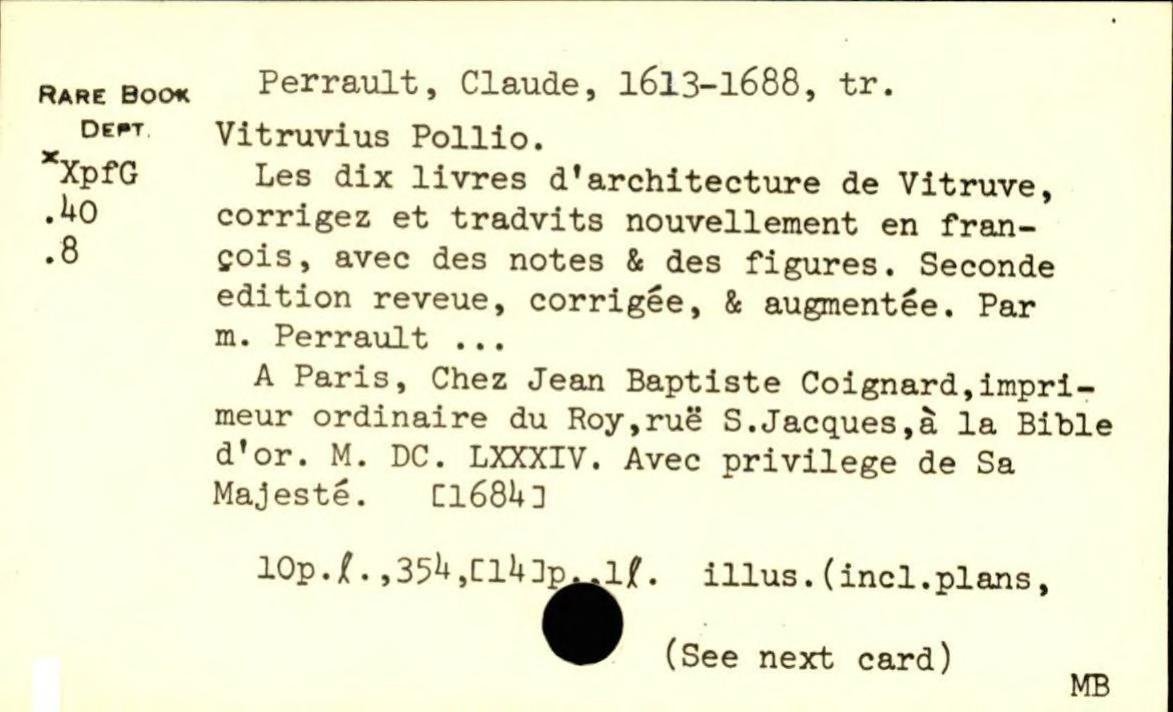 RARE BOOK DEPT.
*XpfG
.40
.8

Perrault, Claude, 1613-1688, tr.

Vitruvius Pollio.

Les dix livres d'architecture de Vitruve, corrigez et tradvits nouvellement en françois, avec des notes & des figures. Seconde edition reveue, corrigée, & augmentée. Par m. Perrault ...

A Paris, Chez Jean Baptiste Coignard,imprimeur ordinaire du Roy,ruë S.Jacques,à la Bible d'or. M. DC. LXXXIV. Avec privilege de Sa Majesté. [1684]

10p.ℓ.,354,[14]p.,1ℓ. illus.(incl.plans,

(See next card)

MB